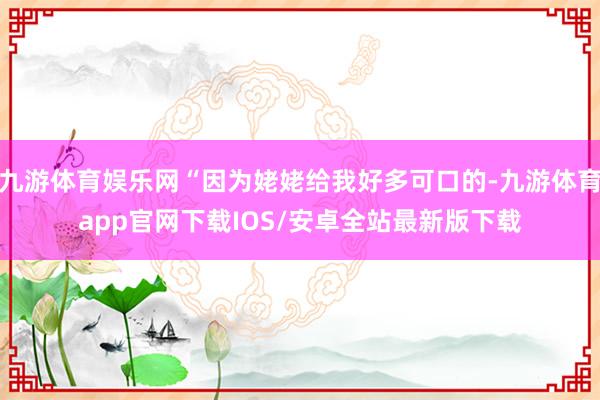 九游体育娱乐网“因为姥姥给我好多可口的-九游体育app官网下载IOS/安卓全站最新版下载